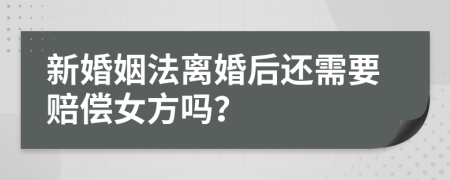 新婚姻法离婚后还需要赔偿女方吗?